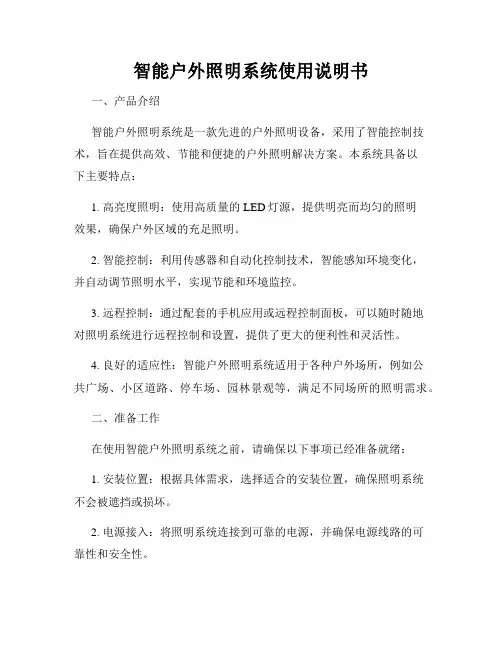 智能户外照明系统使用说明书

一、产品介绍

智能户外照明系统是一款先进的户外照明设备，采用了智能控制技术，旨在提供高效、节能和便捷的户外照明解决方案。本系统具备以下主要特点：

1. 高亮度照明：使用高质量的 LED 灯源，提供明亮而均匀的照明效果，确保户外区域的充足照明。

2. 智能控制：利用传感器和自动化控制技术，智能感知环境变化，并自动调节照明水平，实现节能和环境监控。

3. 远程控制：通过配套的手机应用或远程控制面板，可以随时随地对照明系统进行远程控制和设置，提供了更大的便利性和灵活性。

4. 良好的适应性：智能户外照明系统适用于各种户外场所，例如公共广场、小区道路、停车场、园林景观等，满足不同场所的照明需求。

二、准备工作

在使用智能户外照明系统之前，请确保以下事项已经准备就绪：

1. 安装位置：根据具体需求，选择适合的安装位置，确保照明系统不会被遮挡或损坏。

2. 电源接入：将照明系统连接到可靠的电源，并确保电源线路的可靠性和安全性。